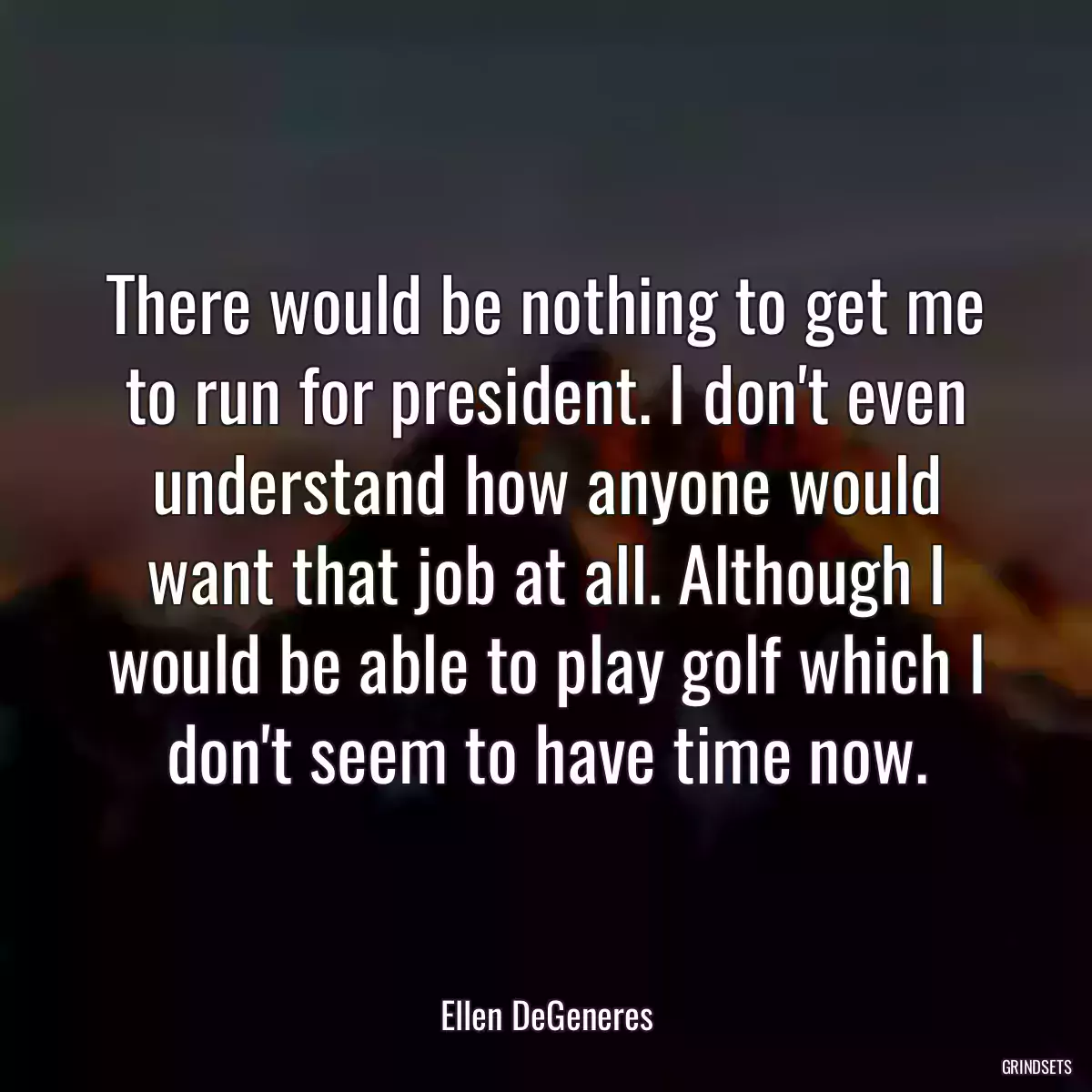 There would be nothing to get me to run for president. I don't even understand how anyone would want that job at all. Although I would be able to play golf which I don't seem to have time now.

Ellen DeGeneres

GRINDSETS